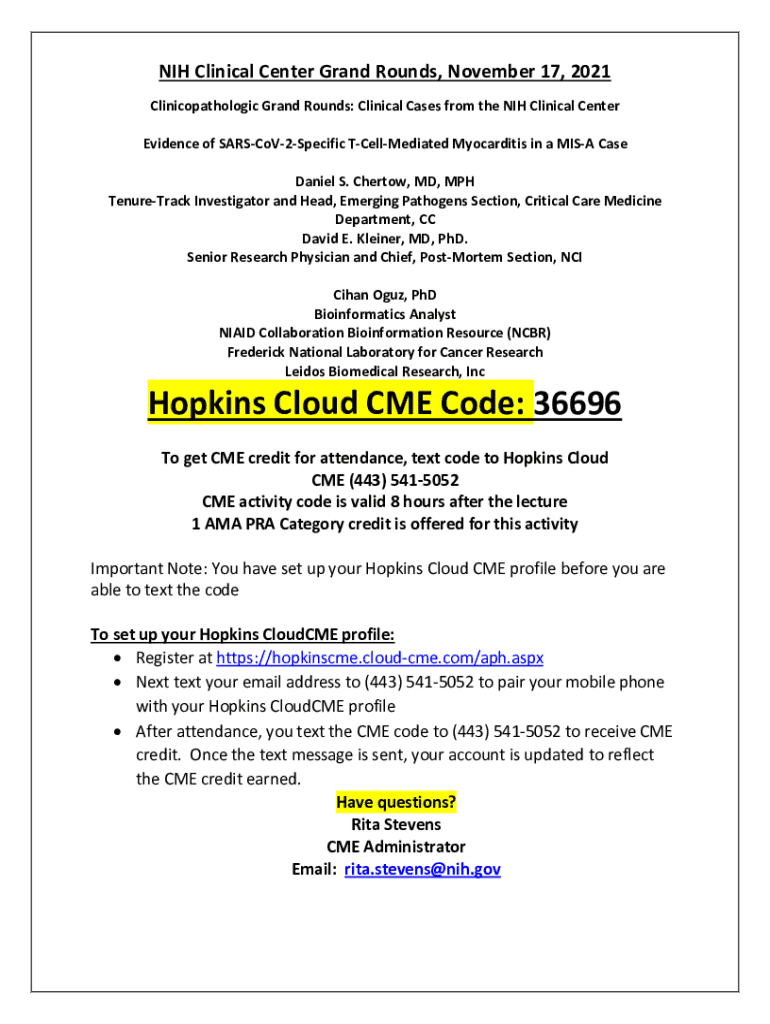 NIH Clinical Center Grand Rounds, November 17, 2021

Clinicopathologic Grand Rounds: Clinical Cases from the NIH Clinical Center

Evidence of SARS-CoV-2-Specific T-Cell-Mediated Myocarditis in a MIS-A Case

Daniel S. Chertow, MD, MPH
Tenure-Track Investigator and Head, Emerging Pathogens Section, Critical Care Medicine Department, CC
David E. Kleiner, MD, PhD.
Senior Research Physician and Chief, Post-Mortem Section, NCI

Cihan Oguz, PhD
Bioinformatics Analyst
NIAID Collaboration Bioinformation Resource (NCBR)
Frederick National Laboratory for Cancer Research
Leidos Biomedical Research, Inc

Hopkins Cloud CME Code: 36696

To get CME credit for attendance, text code to Hopkins Cloud CME (443) 541-5052
CME activity code is valid 8 hours after the lecture
1 AMA PRA Category credit is offered for this activity

Important Note: You have set up your Hopkins Cloud CME profile before you are able to text the code

To set up your Hopkins CloudCME profile:
• Register at https://hopkinscme.cloud-cme.com/aph.aspx
• Next text your email address to (443) 541-5052 to pair your mobile phone with your Hopkins CloudCME profile
• After attendance, you text the CME code to (443) 541-5052 to receive CME credit. Once the text message is sent, your account is updated to reflect the CME credit earned.

Have questions?
Rita Stevens
CME Administrator
Email: rita.stevens@nih.gov